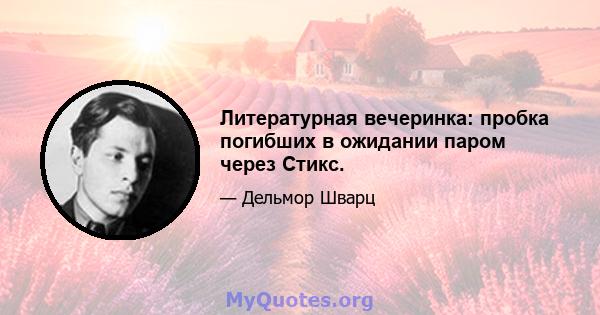 Литературная вечеринка: пробка погибших в ожидании паром через Стикс.

— Дельмор Шварц

MyQuotes.org